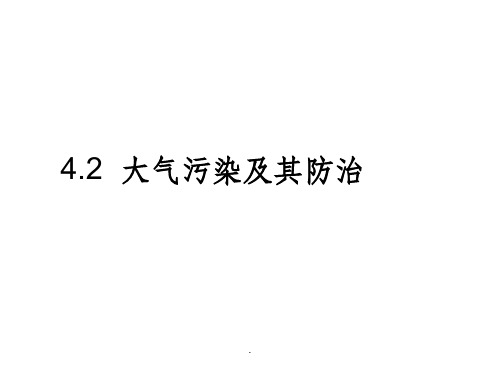 4.2 大气污染及其防治